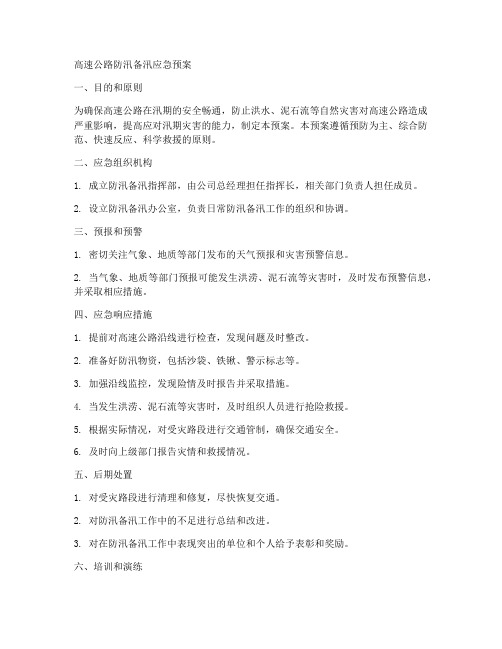 高速公路防汛备汛应急预案

一、目的和原则

为确保高速公路在汛期的安全畅通，防止洪水、泥石流等自然灾害对高速公路造成严重影响，提高应对汛期灾害的能力，制定本预案。本预案遵循预防为主、综合防范、快速反应、科学救援的原则。

二、应急组织机构

1. 成立防汛备汛指挥部，由公司总经理担任指挥长，相关部门负责人担任成员。

2. 设立防汛备汛办公室，负责日常防汛备汛工作的组织和协调。

三、预报和预警

1. 密切关注气象、地质等部门发布的天气预报和灾害预警信息。

2. 当气象、地质等部门预报可能发生洪涝、泥石流等灾害时，及时发布预警信息，并采取相应措施。

四、应急响应措施

1. 提前对高速公路沿线进行检查，发现问题及时整改。

2. 准备好防汛物资，包括沙袋、铁锹、警示标志等。

3. 加强沿线监控，发现险情及时报告并采取措施。

4. 当发生洪涝、泥石流等灾害时，及时组织人员进行抢险救援。

5. 根据实际情况，对受灾路段进行交通管制，确保交通安全。

6. 及时向上级部门报告灾情和救援情况。

五、后期处置

1. 对受灾路段进行清理和修复，尽快恢复交通。

2. 对防汛备汛工作中的不足进行总结和改进。

3. 对在防汛备汛工作中表现突出的单位和个人给予表彰和奖励。

六、培训和演练